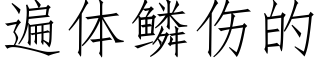 遍体鳞伤的